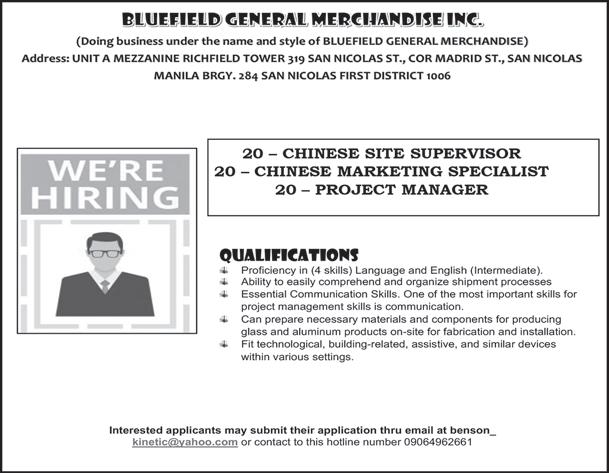 BLUEFIELD GENERAL MERCHANDISE INC.

(Doing business under the name and style of BLUEFIELD GENERAL MERCHANDISE)

Address: UNIT A MEZZANINE RICHFIELD TOWER 319 SAN NICOLAS ST., COR MADRID ST., SAN NICOLAS MANILA BRGY. 284 SAN NICOLAS FIRST DISTRICT 1006

WE'RE HIRING

20 – CHINESE SITE SUPERVISOR
20 – CHINESE MARKETING SPECIALIST
20 – PROJECT MANAGER

QUALIFICATIONS

Proficiency in (4 skills) Language and English (Intermediate).
Ability to easily comprehend and organize shipment processes
Essential Communication Skills. One of the most important skills for project management skills is communication.
Can prepare necessary materials and components for producing glass and aluminum products on-site for fabrication and installation.
Fit technological, building-related, assistive, and similar devices within various settings.

Interested applicants may submit their application thru email at benson_kinetic@yahoo.com or contact to this hotline number 09064962661